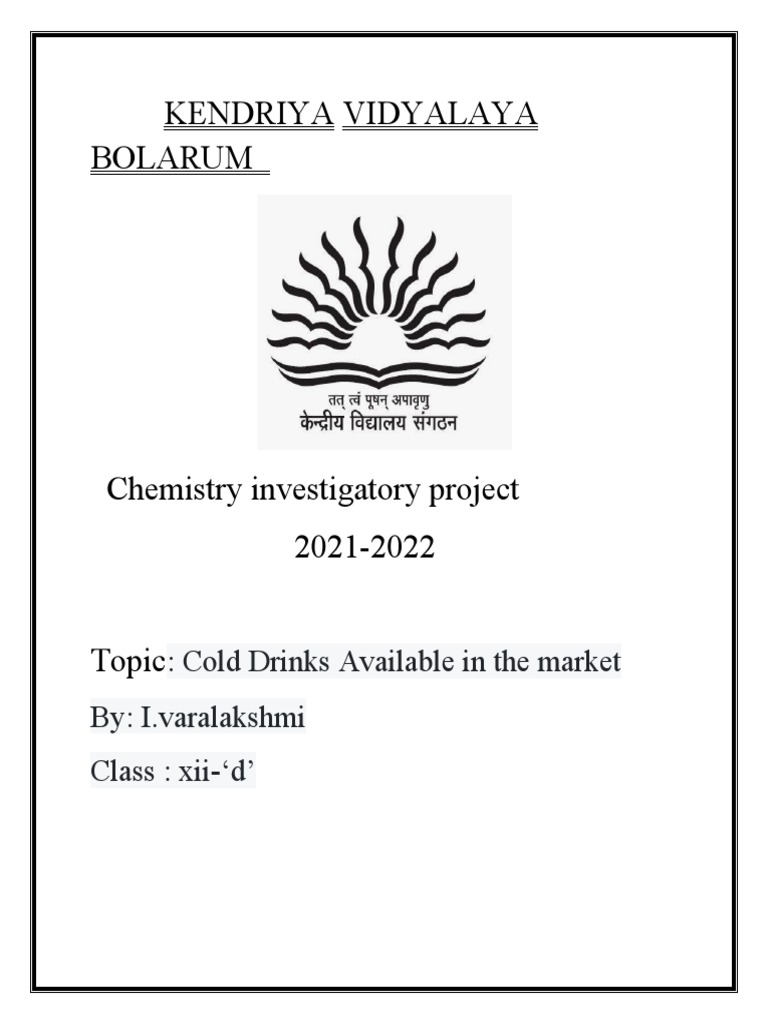 KENDRIYA VIDYALAYA BOLARUM

तत् त्वं पूषन् अपावृणु
केन्द्रीय विद्यालय संगठन

Chemistry investigatory project
2021-2022

Topic: Cold Drinks Available in the market

By: I.varalakshmi

Class : xii-‘d’